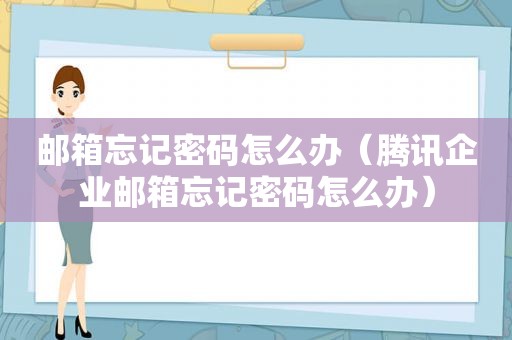 邮箱忘记密码怎么办（腾讯企业邮箱忘记密码怎么办）